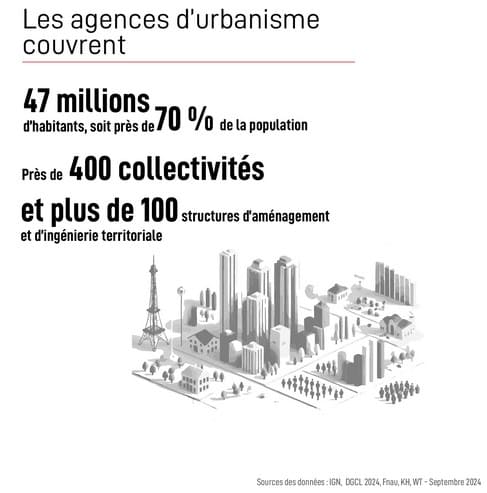 Les agences d'urbanisme couvrent

47 millions d'habitants, soit près de 70 % de la population

Près de 400 collectivités

et plus de 100 structures d'aménagement et d'ingénierie territoriale

Sources des données : IGN, DGCL 2024, Fnau, KH, WT - Septembre 2024